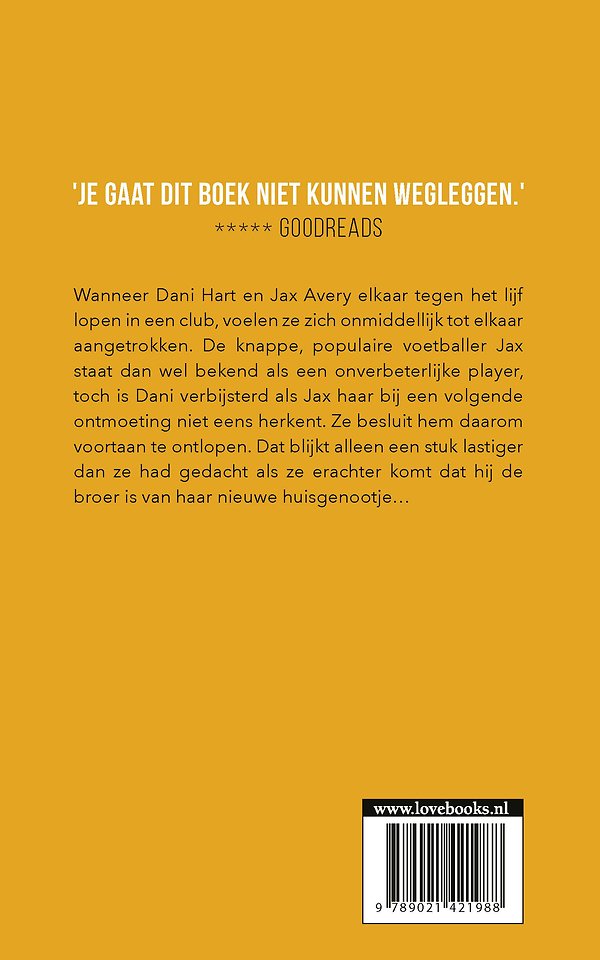 'JE GAAT DIT BOEK NIET KUNNEN WEGLEGGEN.'
***** GOODREADS

Wanneer Dani Hart en Jax Avery elkaar tegen het lijf lopen in een club, voelen ze zich onmiddellijk tot elkaar aangetrokken. De knappe, populaire voetballer Jax staat dan wel bekend als een onverbeterlijke player, toch is Dani verbijsterd als Jax haar bij een volgende ontmoeting niet eens herkent. Ze besluit hem daarom voortaan te ontlopen. Dat blijkt alleen een stuk lastiger dan ze had gedacht als ze erachter komt dat hij de broer is van haar nieuwe huisgenootje...

www.lovebooks.nl

9 789021 421988